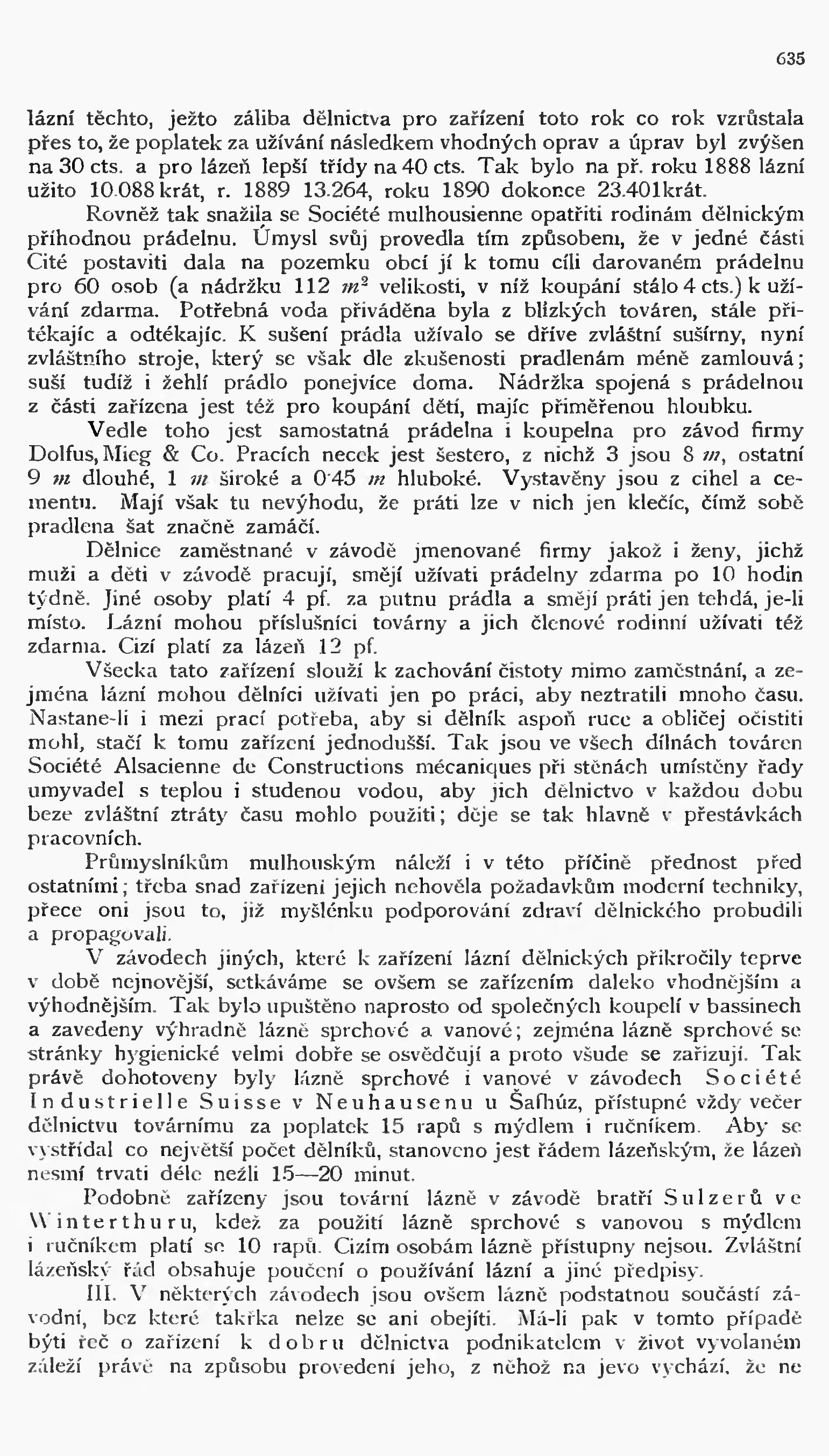 635

lázní těchto, ježto záliba dělnictva pro zařízení toto rok co rok vzrůstala přes to, že poplatek za užívání následkem vhodných oprav a úprav byl zvýšen na 30 cts. a pro lázeň lepší třídy na 40 cts. Tak bylo na př. roku 1888 lázní užito 10.088 krát, r. 1889 13.264, roku 1890 dokonce 23.401krát.

Rovněž tak snažila se Société mulhousienne opatřiti rodinám dělnickým příhodnou prádelnu. Úmysl svůj provedla tím způsobem, že v jedné části Cité postaviti dala na pozemku obcí jí k tomu cíli darovaném prádelnu pro 60 osob (a nádržku 112 $m^2$ velikosti, v níž koupání stálo 4 cts.) k užívání zdarma. Potřebná voda přiváděna byla z blízkých továren, stále přitékajíc a odtékajíc. K sušení prádla užívalo se dříve zvláštní sušírny, nyní zvláštního stroje, který se však dle zkušenosti pradlenám méně zamlouvá; suší tudíž i žehlí prádlo ponejvíce doma. Nádržka spojená s prádelnou z části zařízena jest též pro koupání dětí, majíc přiměřenou hloubku.

Vedle toho jest samostatná prádelna i koupelna pro závod firmy Dolfus, Mieg & Co. Pracích necek jest šestero, z nichž 3 jsou 8 $m$, ostatní 9 $m$ dlouhé, 1 $m$ široké a 0·45 $m$ hluboké. Vystavěny jsou z cihel a cementu. Mají však tu nevýhodu, že práti lze v nich jen klečíc, čímž sobě pradlena šat značně zamáčí.

Dělnice zaměstnané v závodě jmenované firmy jakož i ženy, jichž muži a děti v závodě pracují, smějí užívati prádelny zdarma po 10 hodin týdně. Jiné osoby platí 4 pf. za putnu prádla a smějí práti jen tehdá, je-li místo. Lázní mohou příslušníci továrny a jich členové rodinní užívati též zdarma. Cizí platí za lázeň 12 pf.

Všecka tato zařízení slouží k zachování čistoty mimo zaměstnání, a zejména lázní mohou dělníci užívati jen po práci, aby neztratili mnoho času. Nastane-li i mezi prací potřeba, aby si dělník aspoň ruce a obličej očistiti mohl, stačí k tomu zařízení jednodušší. Tak jsou ve všech dílnách továren Société Alsacienne de Constructions mécaniques při stěnách umístěny řady umyvadel s teplou i studenou vodou, aby jich dělnictvo v každou dobu beze zvláštní ztráty času mohlo použiti; děje se tak hlavně v přestávkách pracovních.

Průmyslníkům mulhouským náleží i v této příčině přednost před ostatními; třeba snad zařízení jejich nehověla požadavkům moderní techniky, přece oni jsou to, již myšlénku podporování zdraví dělnického probudili a propagovali.

V závodech jiných, které k zařízení lázní dělnických přikročily teprve v době nejnovější, setkáváme se ovšem se zařízením daleko vhodnějším a výhodnějším. Tak bylo upuštěno naprosto od společných koupelí v bassinech a zavedeny výhradně lázně sprchové a vanové; zejména lázně sprchové se stránky hygienické velmi dobře se osvědčují a proto všude se zařizují. Tak právě dohotoveny byly lázně sprchové i vanové v závodech Société Industrielle Suisse v Neuhausenu u Šafhúz, přístupné vždy večer dělnictvu továrnímu za poplatek 15 rapů s mýdlem i ručníkem. Aby se vystřídal co největší počet dělníků, stanoveno jest řádem lázeňským, že lázeň nesmí trvati déle nežli 15—20 minut.

Podobně zařízeny jsou tovární lázně v závodě bratří Sulzerů ve Winterthuru, kdež za použití lázně sprchové s vanovou s mýdlem i ručníkem platí se 10 rapů. Cizím osobám lázně přístupny nejsou. Zvláštní lázeňský řád obsahuje poučení o používání lázní a jiné předpisy.

III. V některých závodech jsou ovšem lázně podstatnou součástí závodní, bez které takřka nelze se ani obejíti. Má-li pak v tomto případě býti řeč o zařízení k dobru dělnictva podnikatelem v život vyvolaném záleží právě na způsobu provedení jeho, z něhož na jevo vychází, že ne